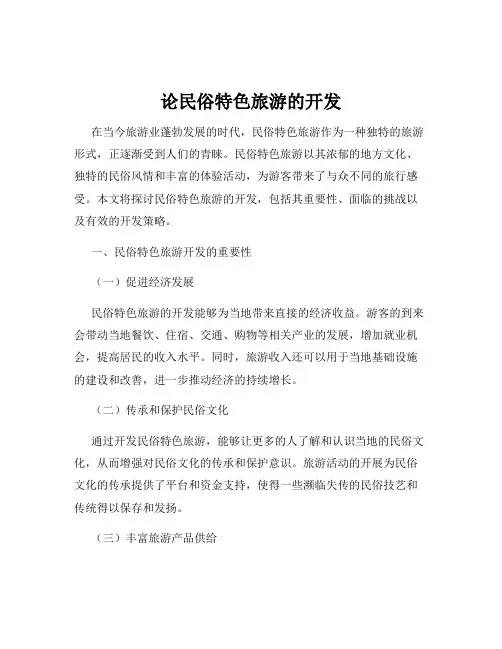 论民俗特色旅游的开发

在当今旅游业蓬勃发展的时代，民俗特色旅游作为一种独特的旅游形式，正逐渐受到人们的青睐。民俗特色旅游以其浓郁的地方文化、独特的民俗风情和丰富的体验活动，为游客带来了与众不同的旅行感受。本文将探讨民俗特色旅游的开发，包括其重要性、面临的挑战以及有效的开发策略。

一、民俗特色旅游开发的重要性

（一）促进经济发展

民俗特色旅游的开发能够为当地带来直接的经济收益。游客的到来会带动当地餐饮、住宿、交通、购物等相关产业的发展，增加就业机会，提高居民的收入水平。同时，旅游收入还可以用于当地基础设施的建设和改善，进一步推动经济的持续增长。

（二）传承和保护民俗文化

通过开发民俗特色旅游，能够让更多的人了解和认识当地的民俗文化，从而增强对民俗文化的传承和保护意识。旅游活动的开展为民俗文化的传承提供了平台和资金支持，使得一些濒临失传的民俗技艺和传统得以保存和发扬。

（三）丰富旅游产品供给